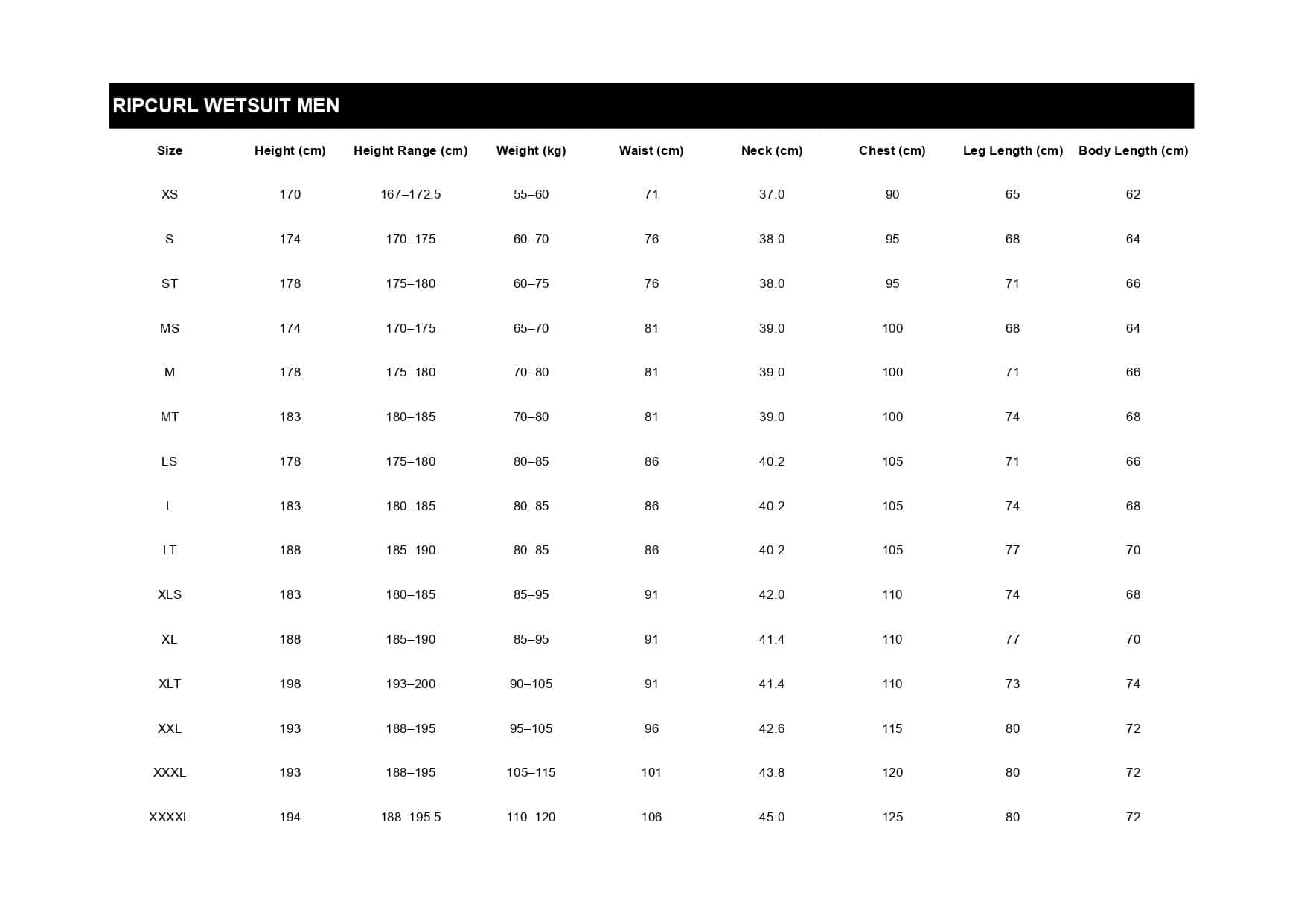 RIPCURL WETSUIT MEN

| Size | Height (cm) | Height Range (cm) | Weight (kg) | Waist (cm) | Neck (cm) | Chest (cm) | Leg Length (cm) | Body Length (cm) |
|---|---|---|---|---|---|---|---|---|
| XS | 170 | 167–172.5 | 55–60 | 71 | 37.0 | 90 | 65 | 62 |
| S | 174 | 170–175 | 60–70 | 76 | 38.0 | 95 | 68 | 64 |
| ST | 178 | 175–180 | 60–75 | 76 | 38.0 | 95 | 71 | 66 |
| MS | 174 | 170–175 | 65–70 | 81 | 39.0 | 100 | 68 | 64 |
| M | 178 | 175–180 | 70–80 | 81 | 39.0 | 100 | 71 | 66 |
| MT | 183 | 180–185 | 70–80 | 81 | 39.0 | 100 | 74 | 68 |
| LS | 178 | 175–180 | 80–85 | 86 | 40.2 | 105 | 71 | 66 |
| L | 183 | 180–185 | 80–85 | 86 | 40.2 | 105 | 74 | 68 |
| LT | 188 | 185–190 | 80–85 | 86 | 40.2 | 105 | 77 | 70 |
| XLS | 183 | 180–185 | 85–95 | 91 | 42.0 | 110 | 74 | 68 |
| XL | 188 | 185–190 | 85–95 | 91 | 41.4 | 110 | 77 | 70 |
| XLT | 198 | 193–200 | 90–105 | 91 | 41.4 | 110 | 73 | 74 |
| XXL | 193 | 188–195 | 95–105 | 96 | 42.6 | 115 | 80 | 72 |
| XXXL | 193 | 188–195 | 105–115 | 101 | 43.8 | 120 | 80 | 72 |
| XXXXL | 194 | 188–195.5 | 110–120 | 106 | 45.0 | 125 | 80 | 72 |